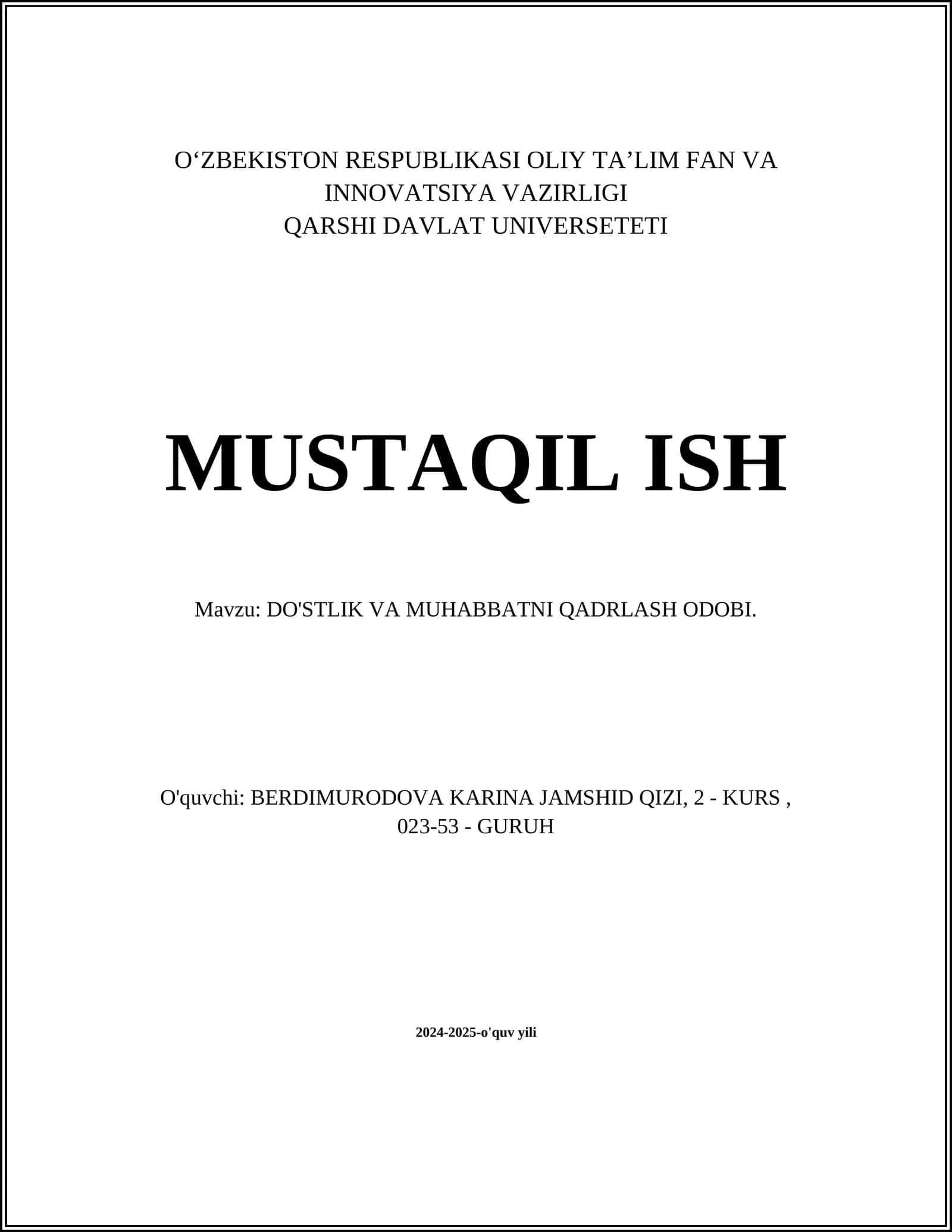 O‘ZBEKISTON RESPUBLIKASI OLIY TA’LIM FAN VA INNOVATSIYA VAZIRLIGI
QARSHI DAVLAT UNIVERSETETI

MUSTAQIL ISH

Mavzu: DO'STLIK VA MUHABBATNI QADRLASH ODOBI.

O'quvchi: BERDIMURODOVA KARINA JAMSHID QIZI, 2 - KURS , 023-53 - GURUH

2024-2025-o'quv yili